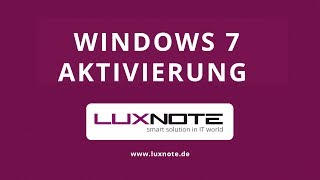 WINDOWS 7
AKTIVIERUNG

LUXNOTE
smart solution in IT world

www.luxnote.de